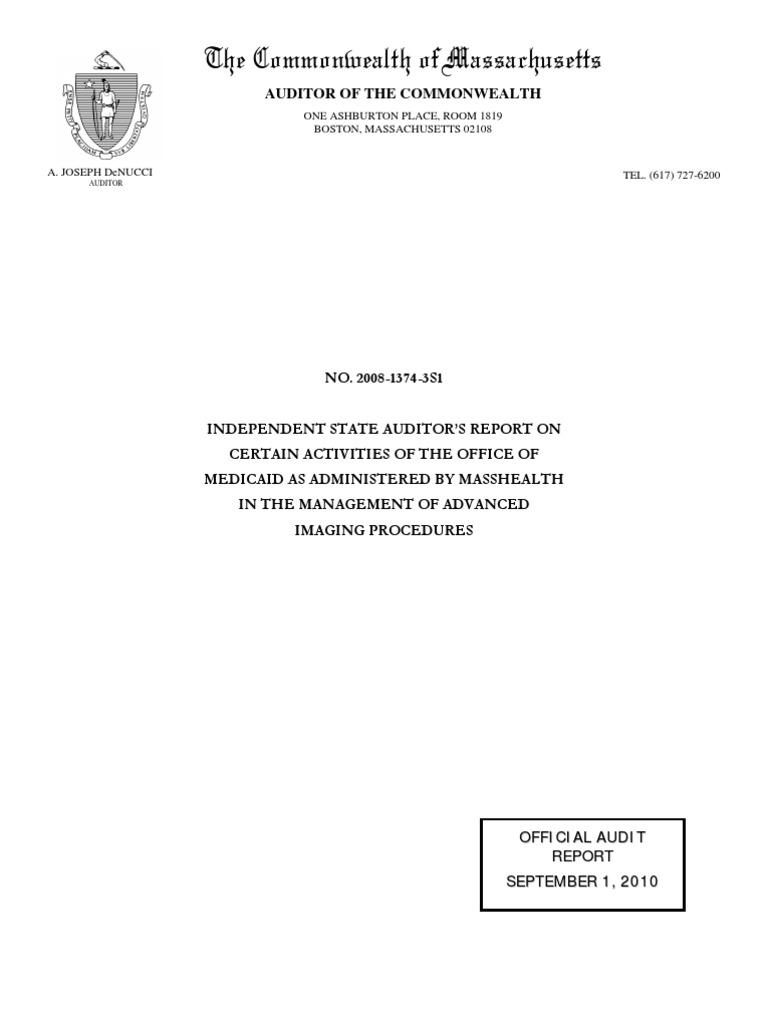 The Commonwealth of Massachusetts

AUDITOR OF THE COMMONWEALTH

ONE ASHBURTON PLACE, ROOM 1819
BOSTON, MASSACHUSETTS 02108

A. JOSEPH DeNUCCI
AUDITOR

TEL. (617) 727-6200

NO. 2008-1374-3S1

INDEPENDENT STATE AUDITOR'S REPORT ON CERTAIN ACTIVITIES OF THE OFFICE OF MEDICAID AS ADMINISTERED BY MASSHEALTH IN THE MANAGEMENT OF ADVANCED IMAGING PROCEDURES

OFFICIAL AUDIT REPORT
SEPTEMBER 1, 2010